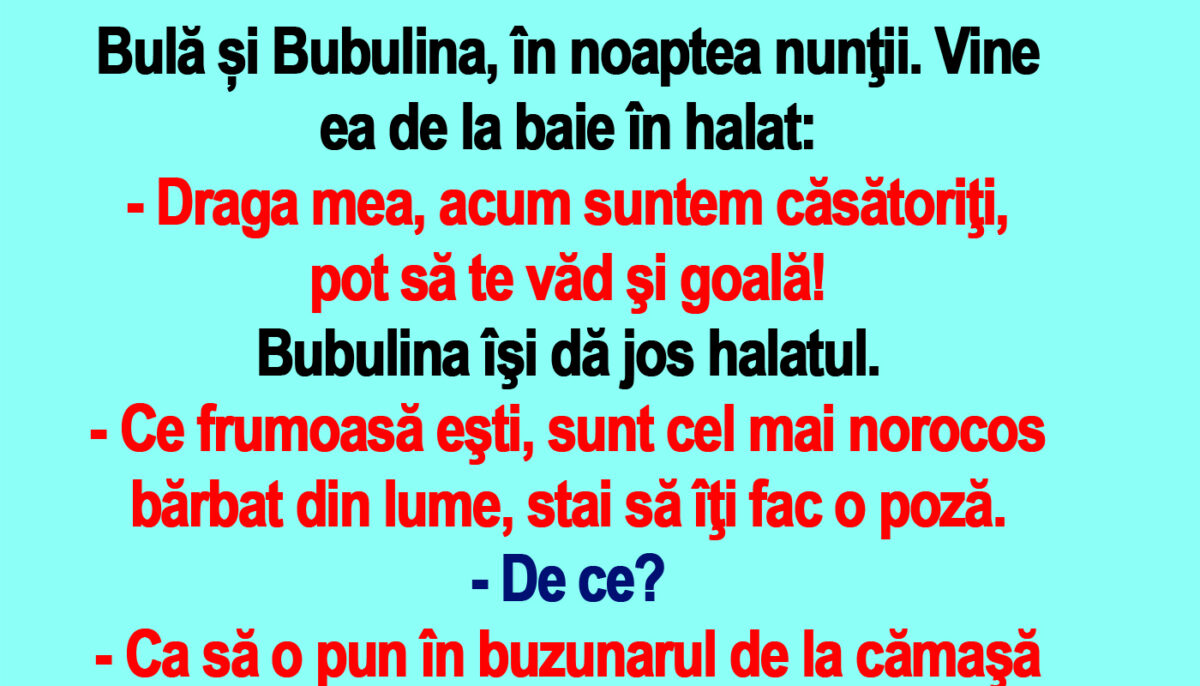 Bulă și Bubulina, în noaptea nunţii. Vine ea de la baie în halat:

- Draga mea, acum suntem căsătoriţi, pot să te văd şi goală!

Bubulina îşi dă jos halatul.

- Ce frumoasă eşti, sunt cel mai norocos bărbat din lume, stai să îţi fac o poză.

- De ce?

- Ca să o pun în buzunarul de la cămaşă